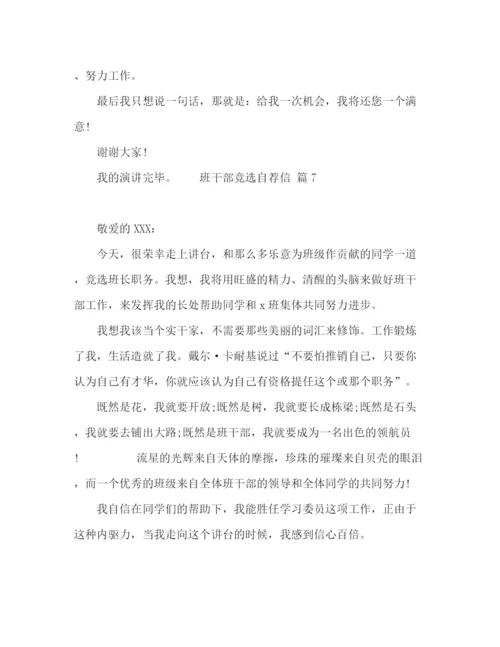 、努力工作。

最后我只想说一句话，那就是：给我一次机会，我将还您一个满意！

谢谢大家！

我的演讲完毕。　　班干部竞选自荐信 篇 7

敬爱的 XXX：

今天，很荣幸走上讲台，和那么多乐意为班级作贡献的同学一道，竞选班长职务。我想，我将用旺盛的精力、清醒的头脑来做好班干部工作，来发挥我的长处帮助同学和 x 班集体共同努力进步。

我想我该当个实干家，不需要那些美丽的词汇来修饰。工作锻炼了我，生活造就了我。戴尔·卡耐基说过“不要怕推销自己，只要你认为自己有才华，你就应该认为自己有资格提任这个或那个职务”。

既然是花，我就要开放;既然是树，我就要长成栋梁;既然是石头，我就要去铺出大路;既然是班干部，我就要成为一名出色的领航员！　　流星的光辉来自天体的摩擦，珍珠的璀璨来自贝壳的眼泪，而一个优秀的班级来自全体班干部的领导和全体同学的共同努力！

我自信在同学们的帮助下，我能胜任学习委员这项工作，正由于这种内驱力，当我走向这个讲台的时候，我感到信心百倍。